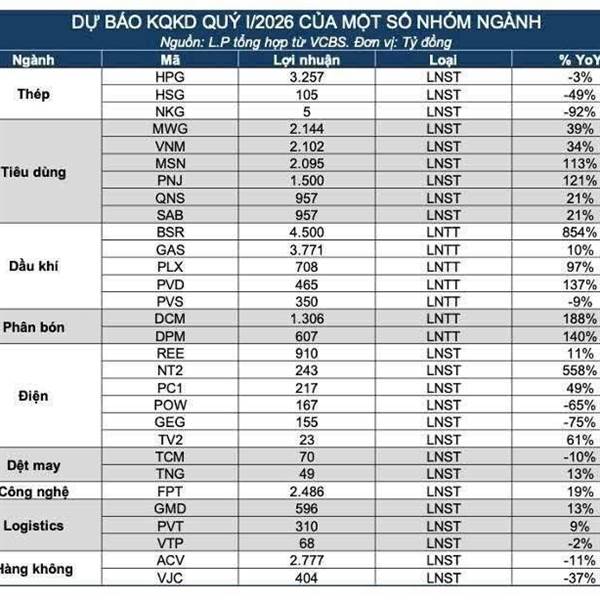 DỰ BÁO KQKD QUÝ I/2026 CỦA MỘT SỐ NHÓM NGÀNH
Nguồn: L.P tổng hợp từ VCBS. Đơn vị: Tỷ đồng

| Ngành | Mã | Lợi nhuận | Loại | % YoY |
|---|---|---|---|---|
| Thép | HPG | 3.257 | LNST | -3% |
| | HSG | 105 | LNST | -49% |
| | NKG | 5 | LNST | -92% |
| Tiêu dùng | MWG | 2.144 | LNST | 39% |
| | VNM | 2.102 | LNST | 34% |
| | MSN | 2.095 | LNST | 113% |
| | PNJ | 1.500 | LNST | 121% |
| | QNS | 957 | LNST | 21% |
| | SAB | 957 | LNST | 21% |
| Dầu khí | BSR | 4.500 | LNTT | 854% |
| | GAS | 3.771 | LNTT | 10% |
| | PLX | 708 | LNTT | 97% |
| | PVD | 465 | LNTT | 137% |
| | PVS | 350 | LNTT | -9% |
| Phân bón | DCM | 1.306 | LNTT | 188% |
| | DPM | 607 | LNTT | 140% |
| Điện | REE | 910 | LNST | 11% |
| | NT2 | 243 | LNST | 558% |
| | PC1 | 217 | LNST | 49% |
| | POW | 167 | LNST | -65% |
| | GEG | 155 | LNST | -75% |
| | TV2 | 23 | LNST | 61% |
| Dệt may | TCM | 70 | LNST | -10% |
| | TNG | 49 | LNST | 13% |
| Công nghệ | FPT | 2.486 | LNST | 19% |
| Logistics | GMD | 596 | LNST | 13% |
| | PVT | 310 | LNST | 9% |
| | VTP | 68 | LNST | -2% |
| Hàng không | ACV | 2.777 | LNST | -11% |
| | VJC | 404 | LNST | -37% |